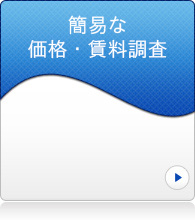 簡易な
価格・賃料調査